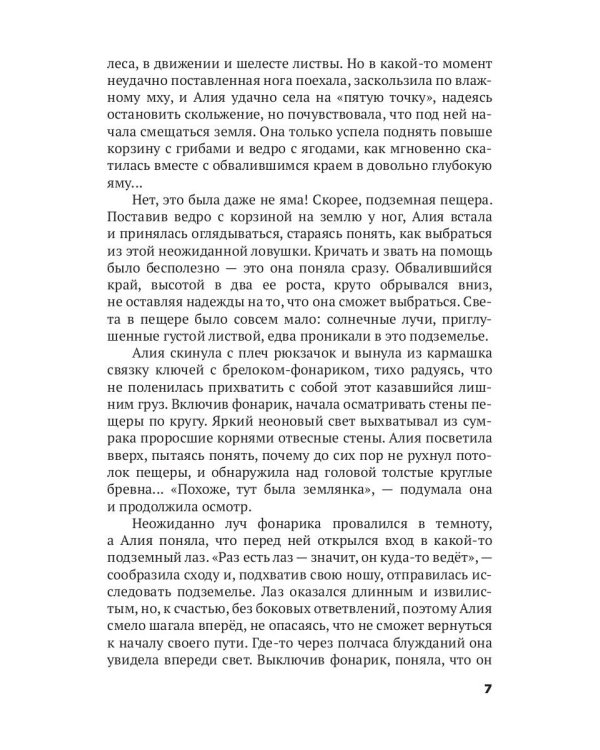 леса, в движении и шелесте листвы. Но в какой-то момент неудачно поставленная нога поехала, заскользила по влажному мху, и Алия удачно села на «пятую точку», надеясь остановить скольжение, но почувствовала, что под ней начала смещаться земля. Она только успела поднять повыше корзину с грибами и ведро с ягодами, как мгновенно скатилась вместе с обвалившимся краем в довольно глубокую яму...

Нет, это была даже не яма! Скорее, подземная пещера. Поставив ведро с корзиной на землю у ног, Алия встала и принялась оглядываться, стараясь понять, как выбраться из этой неожиданной ловушки. Кричать и звать на помощь было бесполезно — это она поняла сразу. Обвалившийся край, высотой в два ее роста, круто обрывался вниз, не оставляя надежды на то, что она сможет выбраться. Света в пещере было совсем мало: солнечные лучи, приглушенные густой листвой, едва проникали в это подземелье.

Алия скинула с плеч рюкзачок и вынула из кармашка связку ключей с брелоком-фонариком, тихо радуясь, что не поленилась прихватить с собой этот казавшийся лишним груз. Включив фонарик, начала осматривать стены пещеры по кругу. Яркий неоновый свет выхватывал из сумрака проросшие корнями отвесные стены. Алия посветила вверх, пытаясь понять, почему до сих пор не рухнул потолок пещеры, и обнаружила над головой толстые круглые бревна... «Похоже, тут была землянка», — подумала она и продолжила осмотр.

Неожиданно луч фонарика провалился в темноту, а Алия поняла, что перед ней открылся вход в какой-то подземный лаз. «Раз есть лаз — значит, он куда-то ведёт», — сообразила сходу и, подхватив свою ношу, отправилась исследовать подземелье. Лаз оказался длинным и извилистым, но, к счастью, без боковых ответвлений, поэтому Алия смело шагала вперёд, не опасаясь, что не сможет вернуться к началу своего пути. Где-то через полчаса блужданий она увидела впереди свет. Выключив фонарик, поняла, что он

7